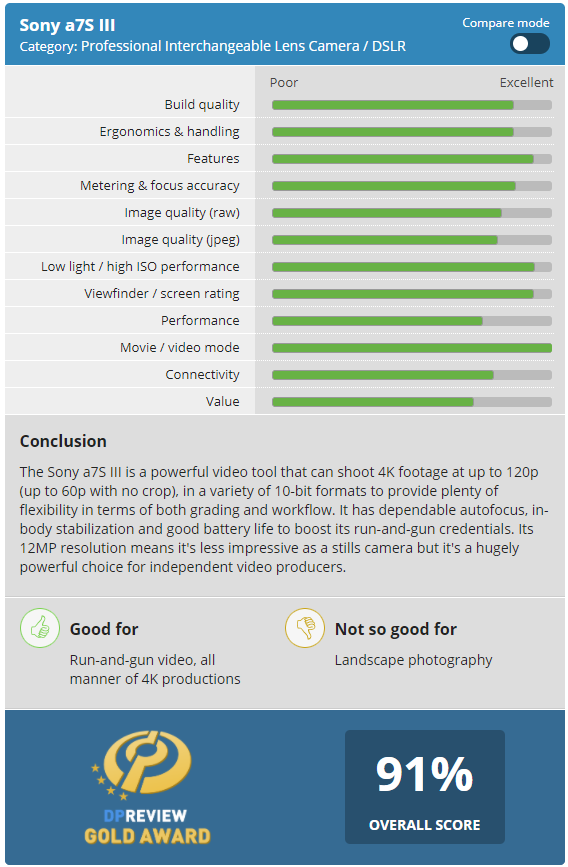 Sony a7S III
Category: Professional Interchangeable Lens Camera / DSLR

Compare mode

Poor Excellent

Build quality
Ergonomics & handling
Features
Metering & focus accuracy
Image quality (raw)
Image quality (jpeg)
Low light / high ISO performance
Viewfinder / screen rating
Performance
Movie / video mode
Connectivity
Value

Conclusion

The Sony a7S III is a powerful video tool that can shoot 4K footage at up to 120p (up to 60p with no crop), in a variety of 10-bit formats to provide plenty of flexibility in terms of both grading and workflow. It has dependable autofocus, in-body stabilization and good battery life to boost its run-and-gun credentials. Its 12MP resolution means it's less impressive as a stills camera but it's a hugely powerful choice for independent video producers.

Good for
Run-and-gun video, all manner of 4K productions

Not so good for
Landscape photography

DPREVIEW
GOLD AWARD

91%
OVERALL SCORE